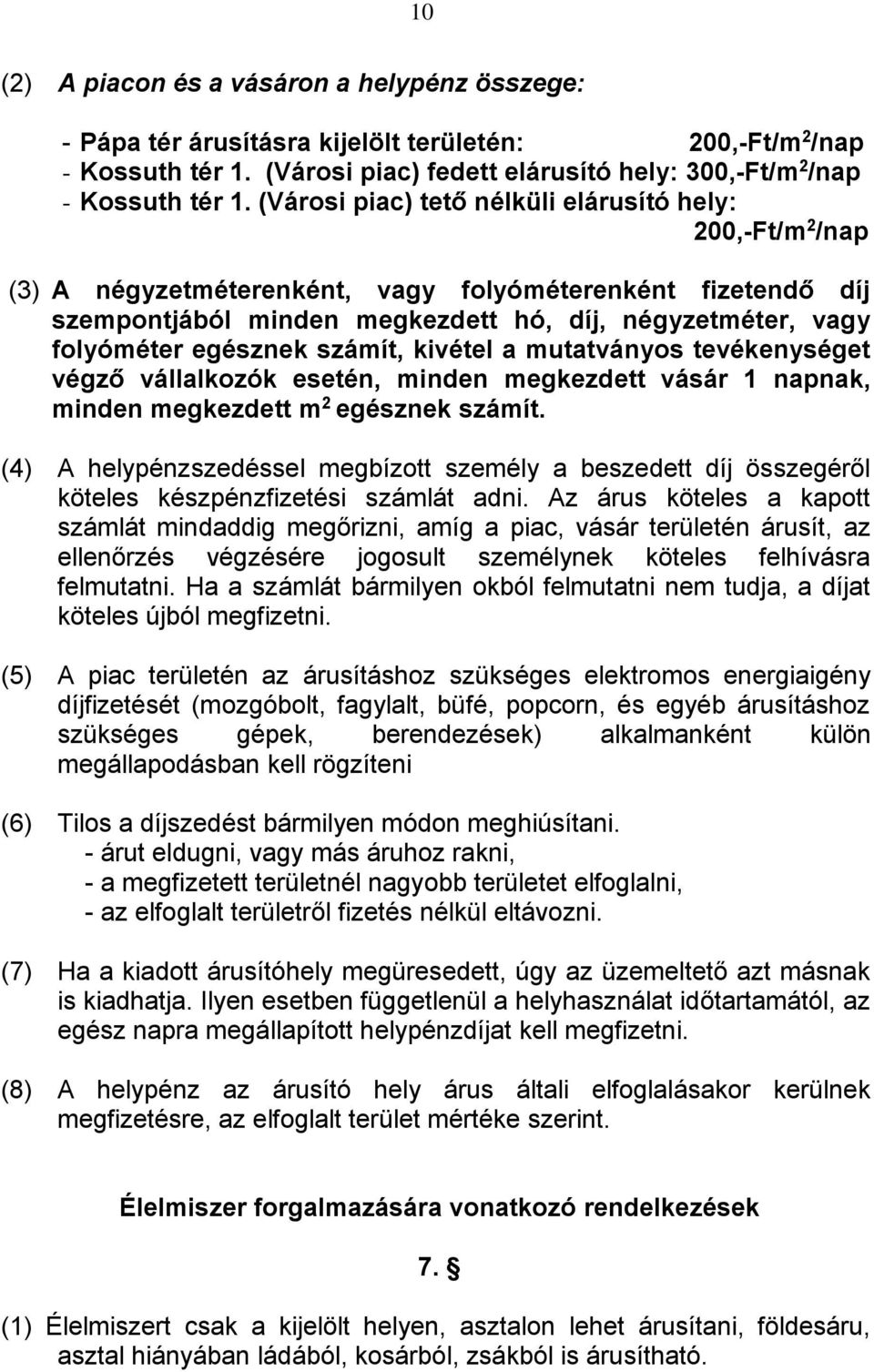 10

(2) A piacon és a vásáron a helypénz összege:

- Pápa tér árusításra kijelölt területén: 200,-Ft/m$^2$/nap
- Kossuth tér 1. (Városi piac) fedett elárusító hely: 300,-Ft/m$^2$/nap
- Kossuth tér 1. (Városi piac) tető nélküli elárusító hely: 200,-Ft/m$^2$/nap

(3) A négyzetméterenként, vagy folyóméterenként fizetendő díj szempontjából minden megkezdett hó, díj, négyzetméter, vagy folyóméter egésznek számít, kivétel a mutatványos tevékenységet végző vállalkozók esetén, minden megkezdett vásár 1 napnak, minden megkezdett m$^2$ egésznek számít.

(4) A helypénzszedéssel megbízott személy a beszedett díj összegéről köteles készpénzfizetési számlát adni. Az árus köteles a kapott számlát mindaddig megőrizni, amíg a piac, vásár területén árusít, az ellenőrzés végzésére jogosult személynek köteles felhívásra felmutatni. Ha a számlát bármilyen okból felmutatni nem tudja, a díjat köteles újból megfizetni.

(5) A piac területén az árusításhoz szükséges elektromos energiaigény díjfizetését (mozgóbolt, fagylalt, büfé, popcorn, és egyéb árusításhoz szükséges gépek, berendezések) alkalmanként külön megállapodásban kell rögzíteni

(6) Tilos a díjszedést bármilyen módon meghiúsítani.
- árut eldugni, vagy más áruhoz rakni,
- a megfizetett területnél nagyobb területet elfoglalni,
- az elfoglalt területről fizetés nélkül eltávozni.

(7) Ha a kiadott árusítóhely megüresedett, úgy az üzemeltető azt másnak is kiadhatja. Ilyen esetben függetlenül a helyhasználat időtartamától, az egész napra megállapított helypénzdíjat kell megfizetni.

(8) A helypénz az árusító hely árus általi elfoglalásakor kerülnek megfizetésre, az elfoglalt terület mértéke szerint.

Élelmiszer forgalmazására vonatkozó rendelkezések

7. §

(1) Élelmiszert csak a kijelölt helyen, asztalon lehet árusítani, földesáru, asztal hiányában ládából, kosárból, zsákból is árusítható.